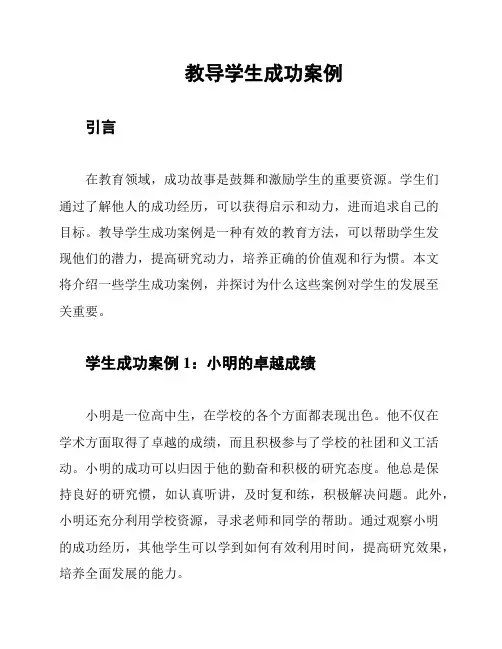 教导学生成功案例

引言

在教育领域，成功故事是鼓舞和激励学生的重要资源。学生们通过了解他人的成功经历，可以获得启示和动力，进而追求自己的目标。教导学生成功案例是一种有效的教育方法，可以帮助学生发现他们的潜力，提高研究动力，培养正确的价值观和行为惯。本文将介绍一些学生成功案例，并探讨为什么这些案例对学生的发展至关重要。

学生成功案例 1：小明的卓越成绩

小明是一位高中生，在学校的各个方面都表现出色。他不仅在学术方面取得了卓越的成绩，而且积极参与了学校的社团和义工活动。小明的成功可以归因于他的勤奋和积极的研究态度。他总是保持良好的研究惯，如认真听讲，及时复和练，积极解决问题。此外，小明还充分利用学校资源，寻求老师和同学的帮助。通过观察小明的成功经历，其他学生可以学到如何有效利用时间，提高研究效果，培养全面发展的能力。